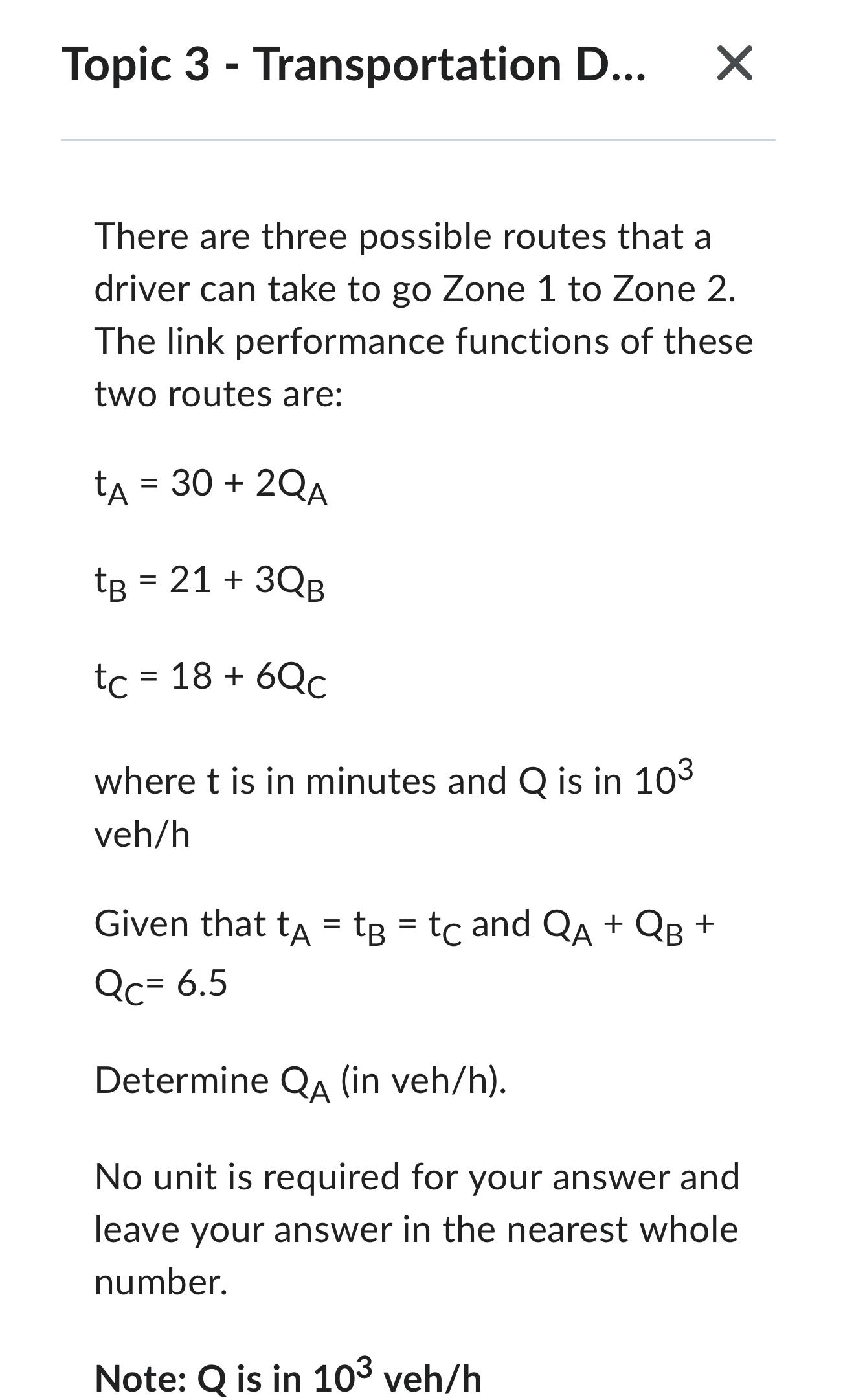 Topic 3 - Transportation D... ×

There are three possible routes that a driver can take to go Zone 1 to Zone 2. The link performance functions of these two routes are:

$t_A = 30 + 2Q_A$

$t_B = 21 + 3Q_B$

$t_C = 18 + 6Q_C$

where t is in minutes and Q is in $10^3$ veh/h

Given that $t_A = t_B = t_C$ and $Q_A + Q_B + Q_C = 6.5$

Determine $Q_A$ (in veh/h).

No unit is required for your answer and leave your answer in the nearest whole number.

Note: Q is in $10^3$ veh/h